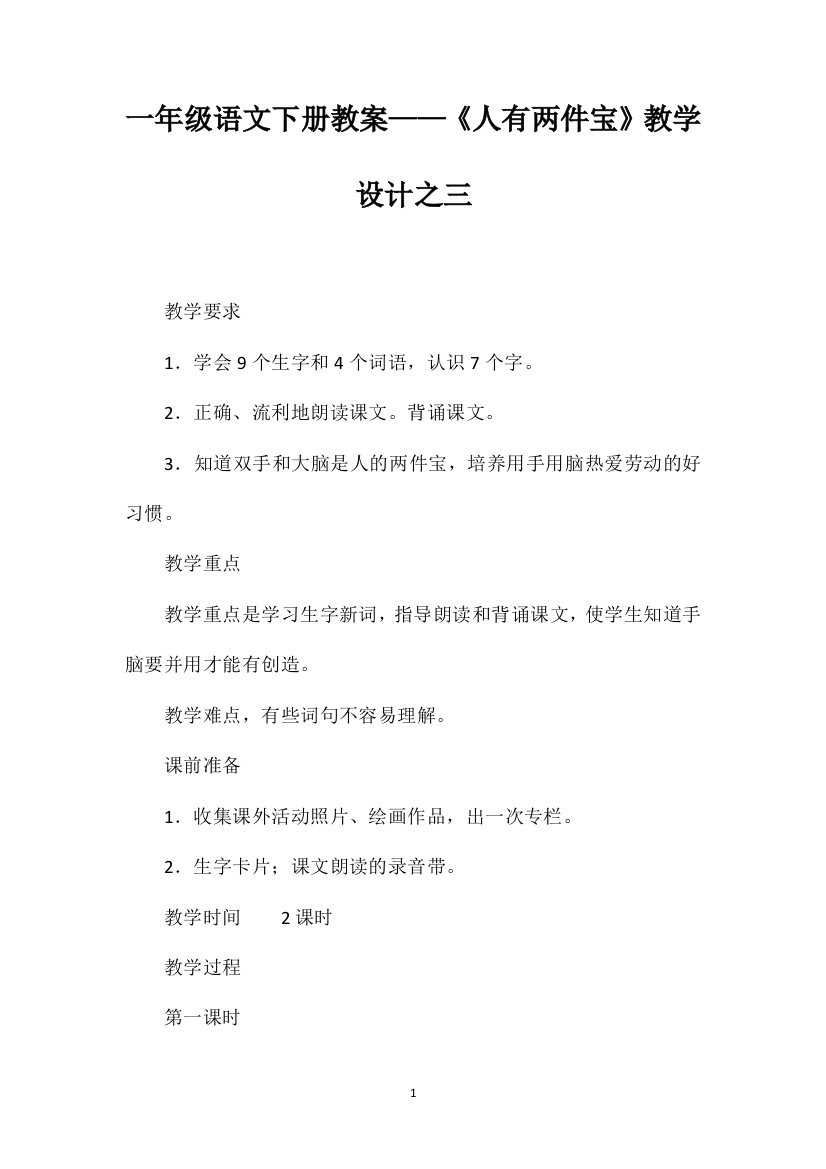 一年级语文下册教案——《人有两件宝》教学设计之三

教学要求

1．学会 9 个生字和 4 个词语，认识 7 个字。

2．正确、流利地朗读课文。背诵课文。

3．知道双手和大脑是人的两件宝，培养用手用脑热爱劳动的好习惯。

教学重点

教学重点是学习生字新词，指导朗读和背诵课文，使学生知道手脑要并用才能有创造。

教学难点，有些词句不容易理解。

课前准备

1．收集课外活动照片、绘画作品，出一次专栏。

2．生字卡片；课文朗读的录音带。

教学时间　　2 课时

教学过程

第一课时

1